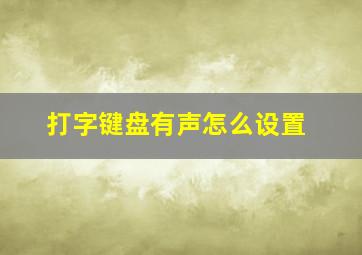 打字键盘有声怎么设置